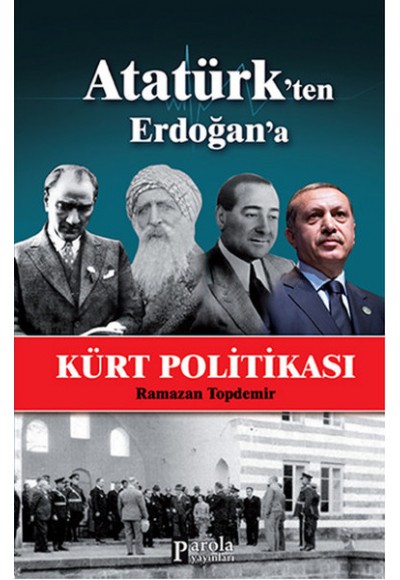 Atatürk'ten Erdoğan'a

KÜRT POLİTİKASI
Ramazan Topdemir

Parola yayınları